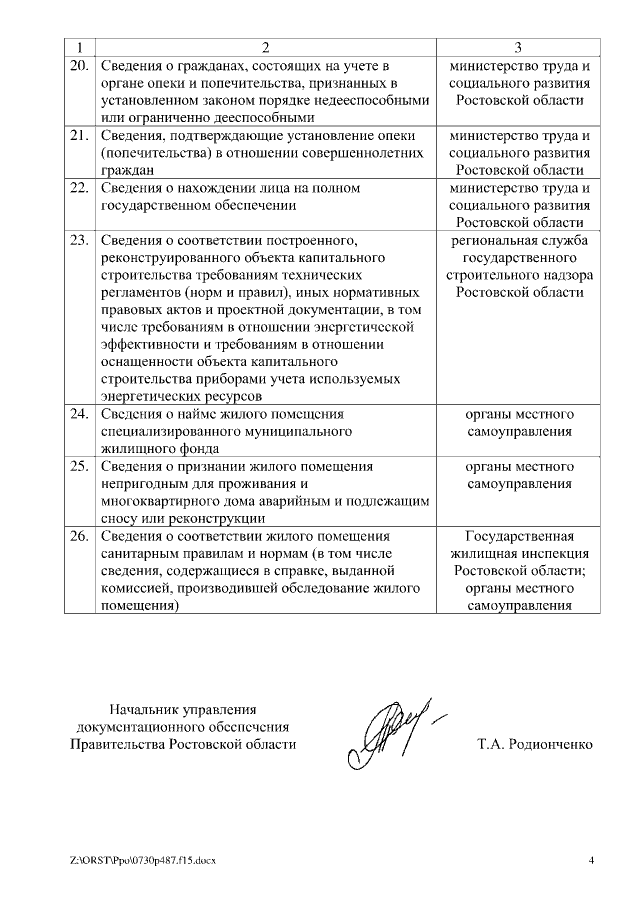 | 1 | 2 | 3 |
|---|---|---|
| 20. | Сведения о гражданах, состоящих на учете в органе опеки и попечительства, признанных в установленном законом порядке недееспособными или ограниченно дееспособными | министерство труда и социального развития Ростовской области |
| 21. | Сведения, подтверждающие установление опеки (попечительства) в отношении совершеннолетних граждан | министерство труда и социального развития Ростовской области |
| 22. | Сведения о нахождении лица на полном государственном обеспечении | министерство труда и социального развития Ростовской области |
| 23. | Сведения о соответствии построенного, реконструированного объекта капитального строительства требованиям технических регламентов (норм и правил), иных нормативных правовых актов и проектной документации, в том числе требованиям в отношении энергетической эффективности и требованиям в отношении оснащенности объекта капитального строительства приборами учета используемых энергетических ресурсов | региональная служба государственного строительного надзора Ростовской области |
| 24. | Сведения о найме жилого помещения специализированного муниципального жилищного фонда | органы местного самоуправления |
| 25. | Сведения о признании жилого помещения непригодным для проживания и многоквартирного дома аварийным и подлежащим сносу или реконструкции | органы местного самоуправления |
| 26. | Сведения о соответствии жилого помещения санитарным правилам и нормам (в том числе сведения, содержащиеся в справке, выданной комиссией, производившей обследование жилого помещения) | Государственная жилищная инспекция Ростовской области; органы местного самоуправления |

Начальник управления документационного обеспечения Правительства Ростовской области

Т.А. Родионченко

Z:\ORST\Ppo\0730p487.f15.docx

4